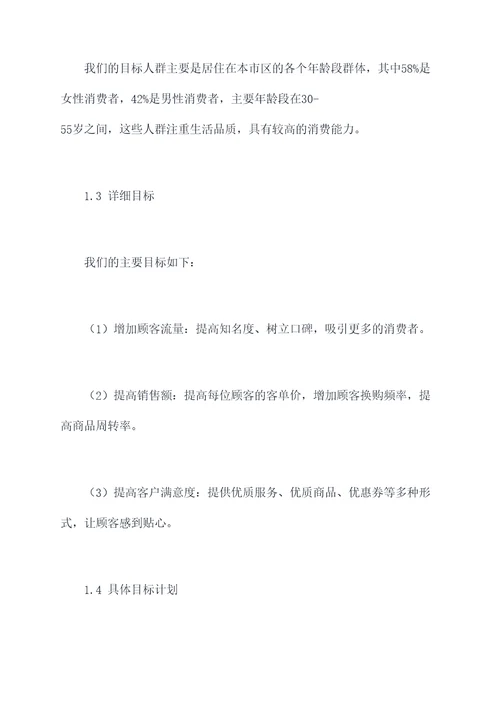 我们的目标人群主要是居住在本市区的各个年龄段群体，其中58%是女性消费者，42%是男性消费者，主要年龄段在30-55岁之间，这些人群注重生活品质，具有较高的消费能力。

1.3 详细目标

我们的主要目标如下：

（1）增加顾客流量：提高知名度、树立口碑，吸引更多的消费者。

（2）提高销售额：提高每位顾客的客单价，增加顾客换购频率，提高商品周转率。

（3）提高客户满意度：提供优质服务、优质商品、优惠券等多种形式，让顾客感到贴心。

1.4 具体目标计划